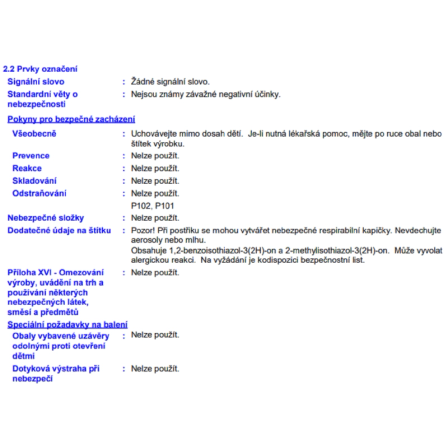 2.2 Prvky označení

Signální slovo : Žádné signální slovo.

Standardní věty o nebezpečnosti : Nejsou známy závažné negativní účinky.

Pokyny pro bezpečné zacházení

Všeobecně : Uchovávejte mimo dosah dětí. Je-li nutná lékařská pomoc, mějte po ruce obal nebo štítek výrobku.

Prevence : Nelze použít.

Reakce : Nelze použít.

Skladování : Nelze použít.

Odstraňování : Nelze použít.

P102, P101

Nebezpečné složky : Nelze použít.

Dodatečné údaje na štítku : Pozor! Při postřiku se mohou vytvářet nebezpečné respirabilní kapičky. Nevdechujte aerosoly nebo mlhu.
Obsahuje 1,2-benzoisothiazol-3(2H)-on a 2-methylisothiazol-3(2H)-on. Může vyvolat alergickou reakci. Na vyžádání je kodispozici bezpečnostní list.

Příloha XVI - Omezování výroby, uvádění na trh a používání některých nebezpečných látek, směsí a předmětů : Nelze použít.

Speciální požadavky na balení

Obaly vybavené uzávěry odolnými proti otevření dětmi : Nelze použít.

Dotyková výstraha při nebezpečí : Nelze použít.